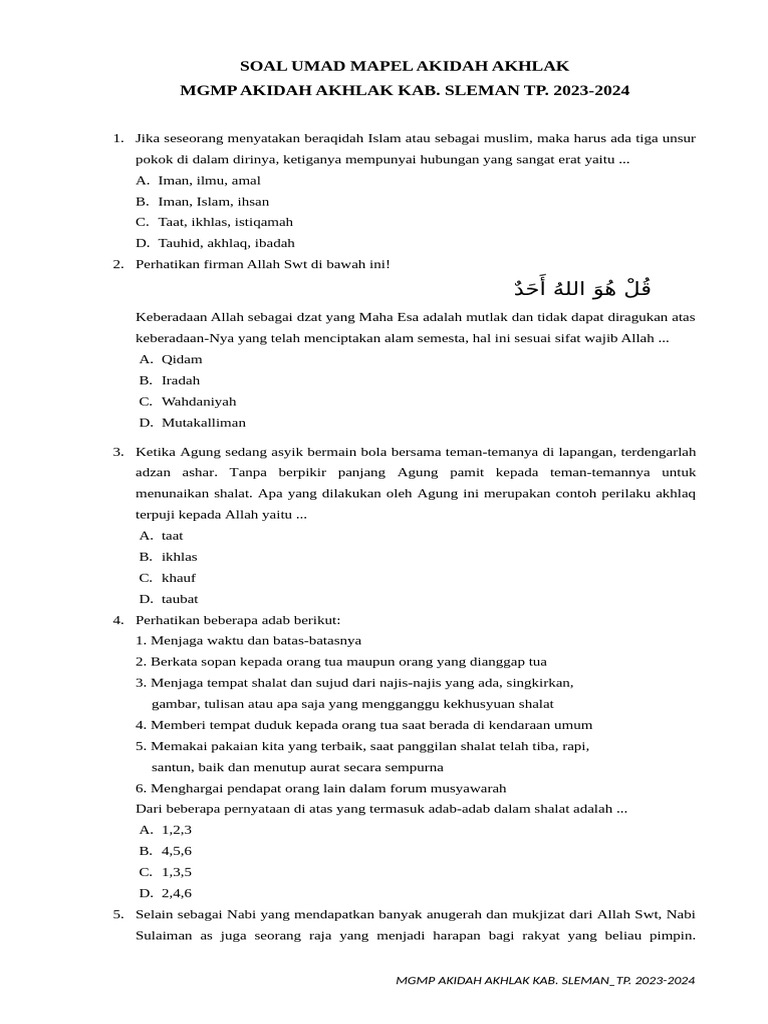 SOAL UMAD MAPEL AKIDAH AKHLAK
MGMP AKIDAH AKHLAK KAB. SLEMAN TP. 2023-2024

1. Jika seseorang menyatakan beraqidah Islam atau sebagai muslim, maka harus ada tiga unsur pokok di dalam dirinya, ketiganya mempunyai hubungan yang sangat erat yaitu ...
A. Iman, ilmu, amal
B. Iman, Islam, ihsan
C. Taat, ikhlas, istiqamah
D. Tauhid, akhlaq, ibadah
2. Perhatikan firman Allah Swt di bawah ini!
قُلْ هُوَ اللهُ أَحَدٌ
Keberadaan Allah sebagai dzat yang Maha Esa adalah mutlak dan tidak dapat diragukan atas keberadaan-Nya yang telah menciptakan alam semesta, hal ini sesuai sifat wajib Allah ...
A. Qidam
B. Iradah
C. Wahdaniyah
D. Mutakalliman
3. Ketika Agung sedang asyik bermain bola bersama teman-temanya di lapangan, terdengarlah adzan ashar. Tanpa berpikir panjang Agung pamit kepada teman-temannya untuk menunaikan shalat. Apa yang dilakukan oleh Agung ini merupakan contoh perilaku akhlaq terpuji kepada Allah yaitu ...
A. taat
B. ikhlas
C. khauf
D. taubat
4. Perhatikan beberapa adab berikut:
1. Menjaga waktu dan batas-batasnya
2. Berkata sopan kepada orang tua maupun orang yang dianggap tua
3. Menjaga tempat shalat dan sujud dari najis-najis yang ada, singkirkan, gambar, tulisan atau apa saja yang mengganggu kekhusyuan shalat
4. Memberi tempat duduk kepada orang tua saat berada di kendaraan umum
5. Memakai pakaian kita yang terbaik, saat panggilan shalat telah tiba, rapi, santun, baik dan menutup aurat secara sempurna
6. Menghargai pendapat orang lain dalam forum musyawarah
Dari beberapa pernyataan di atas yang termasuk adab-adab dalam shalat adalah ...
A. 1,2,3
B. 4,5,6
C. 1,3,5
D. 2,4,6
5. Selain sebagai Nabi yang mendapatkan banyak anugerah dan mukjizat dari Allah Swt, Nabi Sulaiman as juga seorang raja yang menjadi harapan bagi rakyat yang beliau pimpin.

MGMP AKIDAH AKHLAK KAB. SLEMAN_TP. 2023-2024